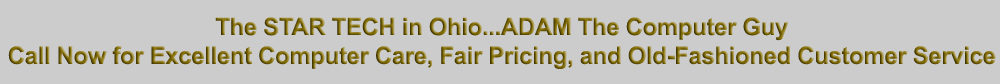 The STAR TECH in Ohio...ADAM The Computer Guy
Call Now for Excellent Computer Care, Fair Pricing, and Old-Fashioned Customer Service